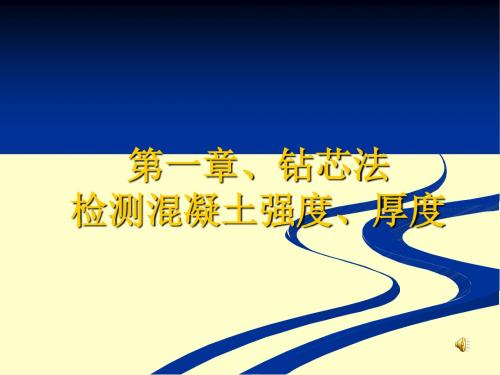 第一章、钻芯法
检测混凝土强度、厚度